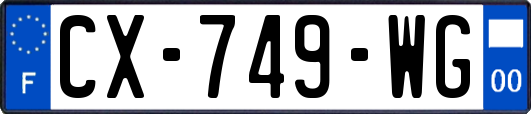 F
CX-749-WG
00